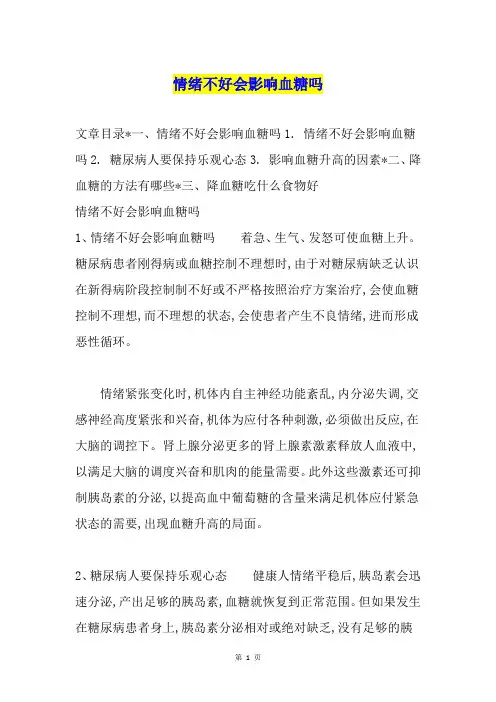 情绪不好会影响血糖吗

文章目录*一、情绪不好会影响血糖吗 1. 情绪不好会影响血糖吗 2. 糖尿病人要保持乐观心态 3. 影响血糖升高的因素*二、降血糖的方法有哪些*三、降血糖吃什么食物好
情绪不好会影响血糖吗
1、情绪不好会影响血糖吗　　着急、生气、发怒可使血糖上升。糖尿病患者刚得病或血糖控制不理想时，由于对糖尿病缺乏认识在新得病阶段控制制不好或不严格按照治疗方案治疗，会使血糖控制不理想，而不理想的状态，会使患者产生不良情绪，进而形成恶性循环。

情绪紧张变化时，机体内自主神经功能紊乱，内分泌失调，交感神经高度紧张和兴奋，机体为应付各种刺激，必须做出反应，在大脑的调控下。肾上腺分泌更多的肾上腺素激素释放人血液中，以满足大脑的调度兴奋和肌肉的能量需要。此外这些激素还可抑制胰岛素的分泌，以提高血中葡萄糖的含量来满足机体应付紧急状态的需要，出现血糖升高的局面。

2、糖尿病人要保持乐观心态　　健康人情绪平稳后，胰岛素会迅速分泌，产出足够的胰岛素，血糖就恢复到正常范围。但如果发生在糖尿病患者身上，胰岛素分泌相对或绝对缺乏，没有足够的胰

第 1 页